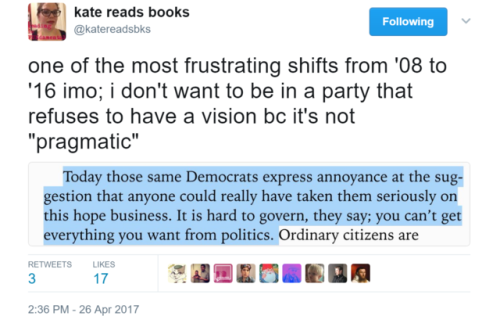 kate reads books
@katereadsbks

Following

one of the most frustrating shifts from '08 to '16 imo; i don't want to be in a party that refuses to have a vision bc it's not "pragmatic"

Today those same Democrats express annoyance at the suggestion that anyone could really have taken them seriously on this hope business. It is hard to govern, they say; you can't get everything you want from politics. Ordinary citizens are

RETWEETS
3

LIKES
17

2:36 PM - 26 Apr 2017